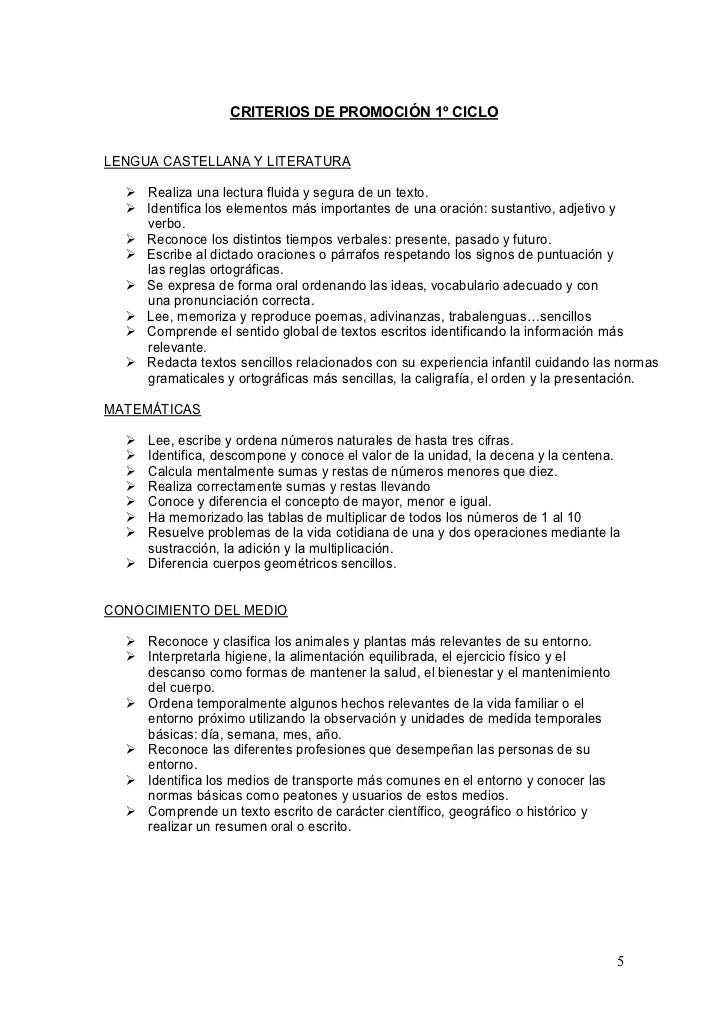 CRITERIOS DE PROMOCIÓN 1º CICLO

LENGUA CASTELLANA Y LITERATURA

➢ Realiza una lectura fluida y segura de un texto.
➢ Identifica los elementos más importantes de una oración: sustantivo, adjetivo y verbo.
➢ Reconoce los distintos tiempos verbales: presente, pasado y futuro.
➢ Escribe al dictado oraciones o párrafos respetando los signos de puntuación y las reglas ortográficas.
➢ Se expresa de forma oral ordenando las ideas, vocabulario adecuado y con una pronunciación correcta.
➢ Lee, memoriza y reproduce poemas, adivinanzas, trabalenguas…sencillos
➢ Comprende el sentido global de textos escritos identificando la información más relevante.
➢ Redacta textos sencillos relacionados con su experiencia infantil cuidando las normas gramaticales y ortográficas más sencillas, la caligrafía, el orden y la presentación.

MATEMÁTICAS

➢ Lee, escribe y ordena números naturales de hasta tres cifras.
➢ Identifica, descompone y conoce el valor de la unidad, la decena y la centena.
➢ Calcula mentalmente sumas y restas de números menores que diez.
➢ Realiza correctamente sumas y restas llevando
➢ Conoce y diferencia el concepto de mayor, menor e igual.
➢ Ha memorizado las tablas de multiplicar de todos los números de 1 al 10
➢ Resuelve problemas de la vida cotidiana de una y dos operaciones mediante la sustracción, la adición y la multiplicación.
➢ Diferencia cuerpos geométricos sencillos.

CONOCIMIENTO DEL MEDIO

➢ Reconoce y clasifica los animales y plantas más relevantes de su entorno.
➢ Interpretarla higiene, la alimentación equilibrada, el ejercicio físico y el descanso como formas de mantener la salud, el bienestar y el mantenimiento del cuerpo.
➢ Ordena temporalmente algunos hechos relevantes de la vida familiar o el entorno próximo utilizando la observación y unidades de medida temporales básicas: día, semana, mes, año.
➢ Reconoce las diferentes profesiones que desempeñan las personas de su entorno.
➢ Identifica los medios de transporte más comunes en el entorno y conocer las normas básicas como peatones y usuarios de estos medios.
➢ Comprende un texto escrito de carácter científico, geográfico o histórico y realizar un resumen oral o escrito.

5